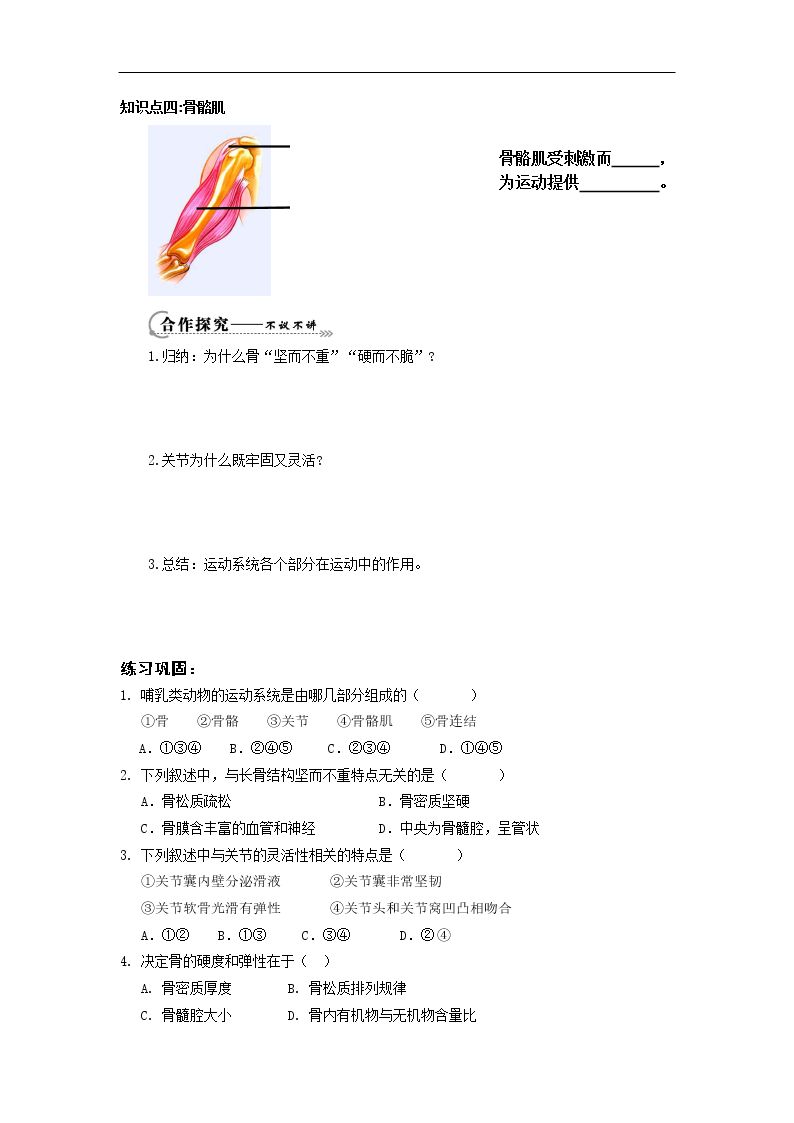 知识点四:骨骼肌

骨骼肌受刺激而____，为运动提供____。

合作探究——不议不讲

1.归纳：为什么骨“坚而不重”“硬而不脆”？

2.关节为什么既牢固又灵活？

3.总结：运动系统各个部分在运动中的作用。

练习巩固：

1. 哺乳类动物的运动系统是由哪几部分组成的（ ）

①骨 ②骨骼 ③关节 ④骨骼肌 ⑤骨连结

A．①③④ B．②④⑤ C．②③④ D．①④⑤

2. 下列叙述中，与长骨结构坚而不重特点无关的是（ ）

A．骨松质疏松 B．骨密质坚硬

C．骨膜含丰富的血管和神经 D．中央为骨髓腔，呈管状

3. 下列叙述中与关节的灵活性相关的特点是（ ）

①关节囊内壁分泌滑液 ②关节囊非常坚韧

③关节软骨光滑有弹性 ④关节头和关节窝凹凸相吻合

A．①② B．①③ C．③④ D．②④

4. 决定骨的硬度和弹性在于（ ）

A. 骨密质厚度 B. 骨松质排列规律

C. 骨髓腔大小 D. 骨内有机物与无机物含量比